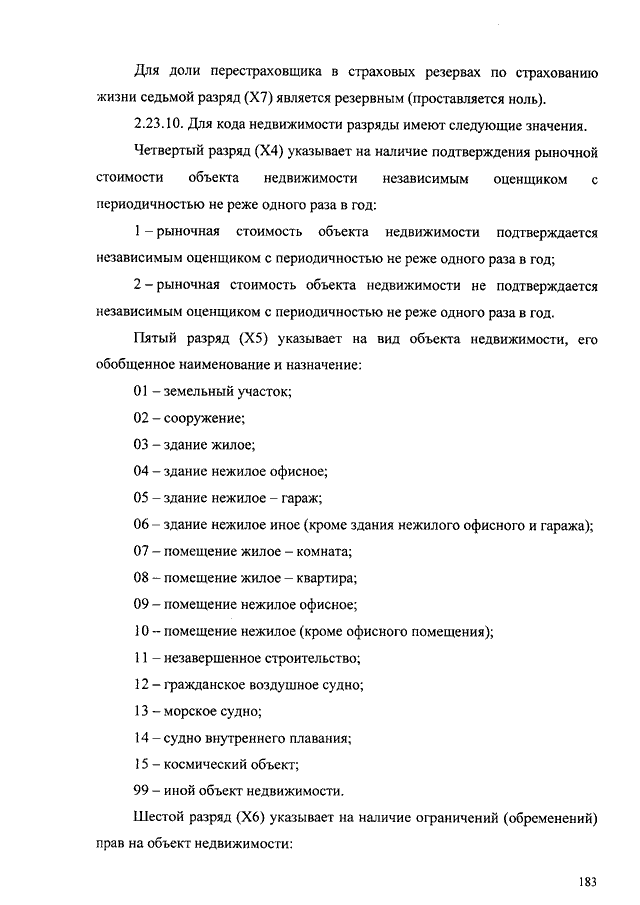 Для доли перестраховщика в страховых резервах по страхованию жизни седьмой разряд (X7) является резервным (проставляется ноль).

2.23.10. Для кода недвижимости разряды имеют следующие значения.

Четвертый разряд (X4) указывает на наличие подтверждения рыночной стоимости объекта недвижимости независимым оценщиком с периодичностью не реже одного раза в год:

1 – рыночная стоимость объекта недвижимости подтверждается независимым оценщиком с периодичностью не реже одного раза в год;

2 – рыночная стоимость объекта недвижимости не подтверждается независимым оценщиком с периодичностью не реже одного раза в год.

Пятый разряд (X5) указывает на вид объекта недвижимости, его обобщенное наименование и назначение:

01 – земельный участок;

02 – сооружение;

03 – здание жилое;

04 – здание нежилое офисное;

05 – здание нежилое – гараж;

06 – здание нежилое иное (кроме здания нежилого офисного и гаража);

07 – помещение жилое – комната;

08 – помещение жилое – квартира;

09 – помещение нежилое офисное;

10 – помещение нежилое (кроме офисного помещения);

11 – незавершенное строительство;

12 – гражданское воздушное судно;

13 – морское судно;

14 – судно внутреннего плавания;

15 – космический объект;

99 – иной объект недвижимости.

Шестой разряд (X6) указывает на наличие ограничений (обременений) прав на объект недвижимости:

183